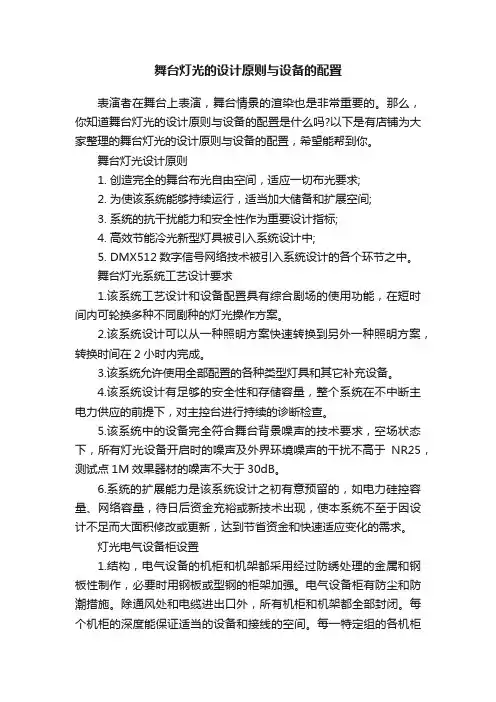 舞台灯光的设计原则与设备的配置

表演者在舞台上表演，舞台情景的渲染也是非常重要的。那么，你知道舞台灯光的设计原则与设备的配置是什么吗?以下是有店铺为大家整理的舞台灯光的设计原则与设备的配置，希望能帮到你。

舞台灯光设计原则

1. 创造完全的舞台布光自由空间，适应一切布光要求;

2. 为使该系统能够持续运行，适当加大储备和扩展空间;

3. 系统的抗干扰能力和安全性作为重要设计指标;

4. 高效节能冷光新型灯具被引入系统设计中;

5. DMX512 数字信号网络技术被引入系统设计的各个环节之中。

舞台灯光系统工艺设计要求

1.该系统工艺设计和设备配置具有综合剧场的使用功能，在短时间内可轮换多种不同剧种的灯光操作方案。

2.该系统设计可以从一种照明方案快速转换到另外一种照明方案，转换时间在 2 小时内完成。

3.该系统允许使用全部配置的各种类型灯具和其它补充设备。

4.该系统设计有足够的安全性和存储容量，整个系统在不中断主电力供应的前提下，对主控台进行持续的诊断检查。

5.该系统中的设备完全符合舞台背景噪声的技术要求，空场状态下，所有灯光设备开启时的噪声及外界环境噪声的干扰不高于 NR25，测试点 1M 效果器材的噪声不大于 30dB。

6.系统的扩展能力是该系统设计之初有意预留的，如电力硅控容量、网络容量，待日后资金充裕或新技术出现，使本系统不至于因设计不足而大面积修改或更新，达到节省资金和快速适应变化的需求。

灯光电气设备柜设置

1.结构，电气设备的机柜和机架都采用经过防锈处理的金属和钢板性制作，必要时用钢板或型钢的框架加强。电气设备柜有防尘和防潮措施。除通风处和电缆进出口外，所有机柜和机架都全部封闭。每个机柜的深度能保证适当的设备和接线的空间。每一特定组的各机柜